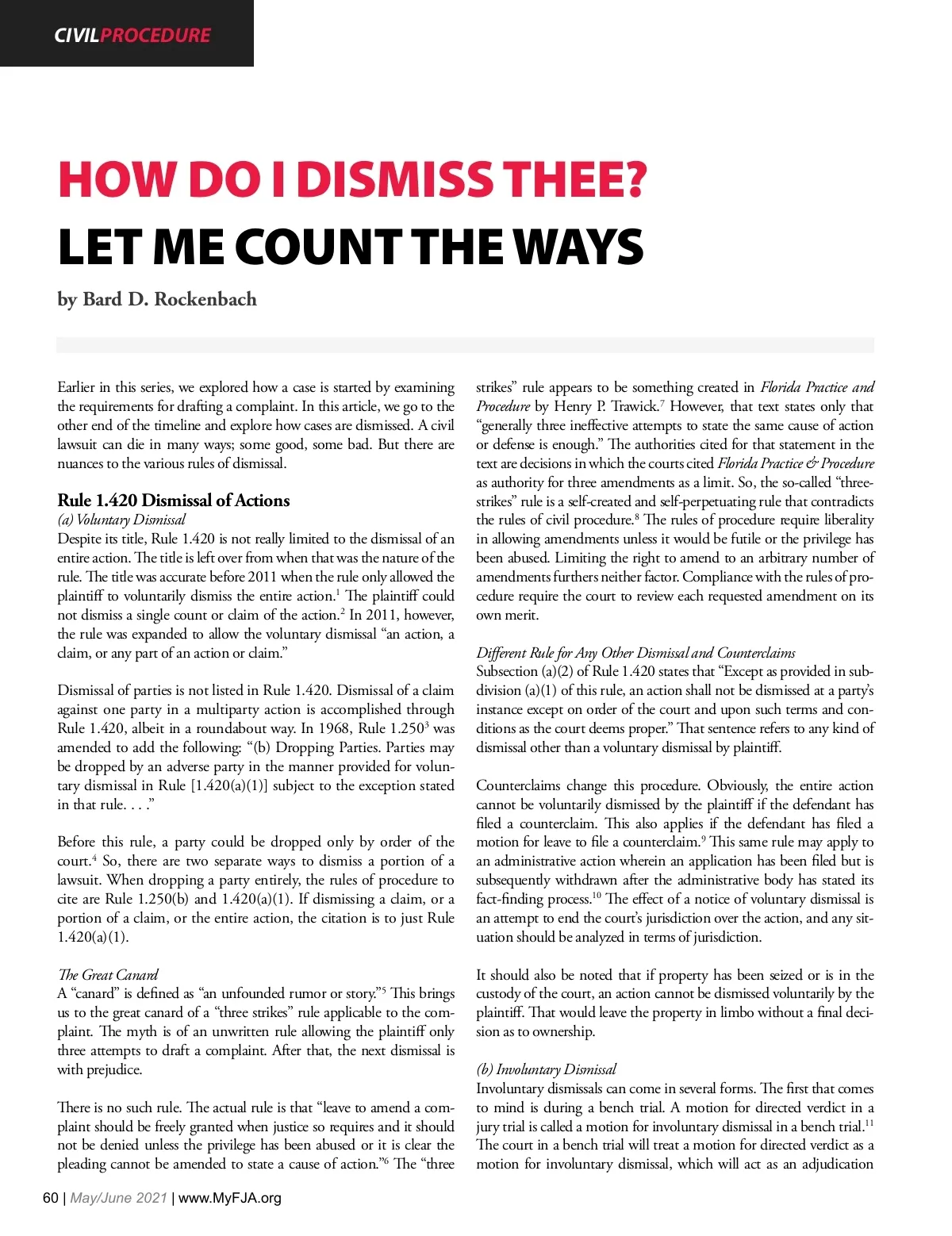 CIVILPROCEDURE

HOW DO I DISMISS THEE?
LET ME COUNT THE WAYS

by Bard D. Rockenbach

Earlier in this series, we explored how a case is started by examining the requirements for drafting a complaint. In this article, we go to the other end of the timeline and explore how cases are dismissed. A civil lawsuit can die in many ways; some good, some bad. But there are nuances to the various rules of dismissal.

Rule 1.420 Dismissal of Actions
(a) Voluntary Dismissal
Despite its title, Rule 1.420 is not really limited to the dismissal of an entire action. The title is left over from when that was the nature of the rule. The title was accurate before 2011 when the rule only allowed the plaintiff to voluntarily dismiss the entire action.$^1$ The plaintiff could not dismiss a single count or claim of the action.$^2$ In 2011, however, the rule was expanded to allow the voluntary dismissal "an action, a claim, or any part of an action or claim."

Dismissal of parties is not listed in Rule 1.420. Dismissal of a claim against one party in a multiparty action is accomplished through Rule 1.420, albeit in a roundabout way. In 1968, Rule 1.250$^3$ was amended to add the following: "(b) Dropping Parties. Parties may be dropped by an adverse party in the manner provided for voluntary dismissal in Rule [1.420(a)(1)] subject to the exception stated in that rule. . . ."

Before this rule, a party could be dropped only by order of the court.$^4$ So, there are two separate ways to dismiss a portion of a lawsuit. When dropping a party entirely, the rules of procedure to cite are Rule 1.250(b) and 1.420(a)(1). If dismissing a claim, or a portion of a claim, or the entire action, the citation is to just Rule 1.420(a)(1).

The Great Canard
A "canard" is defined as "an unfounded rumor or story."$^5$ This brings us to the great canard of a "three strikes" rule applicable to the complaint. The myth is of an unwritten rule allowing the plaintiff only three attempts to draft a complaint. After that, the next dismissal is with prejudice.

There is no such rule. The actual rule is that "leave to amend a complaint should be freely granted when justice so requires and it should not be denied unless the privilege has been abused or it is clear the pleading cannot be amended to state a cause of action."$^6$ The "three strikes" rule appears to be something created in Florida Practice and Procedure by Henry P. Trawick.$^7$ However, that text states only that "generally three ineffective attempts to state the same cause of action or defense is enough." The authorities cited for that statement in the text are decisions in which the courts cited Florida Practice & Procedure as authority for three amendments as a limit. So, the so-called "three-strikes" rule is a self-created and self-perpetuating rule that contradicts the rules of civil procedure.$^8$ The rules of procedure require liberality in allowing amendments unless it would be futile or the privilege has been abused. Limiting the right to amend to an arbitrary number of amendments furthers neither factor. Compliance with the rules of procedure require the court to review each requested amendment on its own merit.

Different Rule for Any Other Dismissal and Counterclaims
Subsection (a)(2) of Rule 1.420 states that "Except as provided in subdivision (a)(1) of this rule, an action shall not be dismissed at a party's instance except on order of the court and upon such terms and conditions as the court deems proper." That sentence refers to any kind of dismissal other than a voluntary dismissal by plaintiff.

Counterclaims change this procedure. Obviously, the entire action cannot be voluntarily dismissed by the plaintiff if the defendant has filed a counterclaim. This also applies if the defendant has filed a motion for leave to file a counterclaim.$^9$ This same rule may apply to an administrative action wherein an application has been filed but is subsequently withdrawn after the administrative body has stated its fact-finding process.$^{10}$ The effect of a notice of voluntary dismissal is an attempt to end the court's jurisdiction over the action, and any situation should be analyzed in terms of jurisdiction.

It should also be noted that if property has been seized or is in the custody of the court, an action cannot be dismissed voluntarily by the plaintiff. That would leave the property in limbo without a final decision as to ownership.

(b) Involuntary Dismissal
Involuntary dismissals can come in several forms. The first that comes to mind is during a bench trial. A motion for directed verdict in a jury trial is called a motion for involuntary dismissal in a bench trial.$^{11}$ The court in a bench trial will treat a motion for directed verdict as a motion for involuntary dismissal, which will act as an adjudication

60 | May/June 2021 | www.MyFJA.org